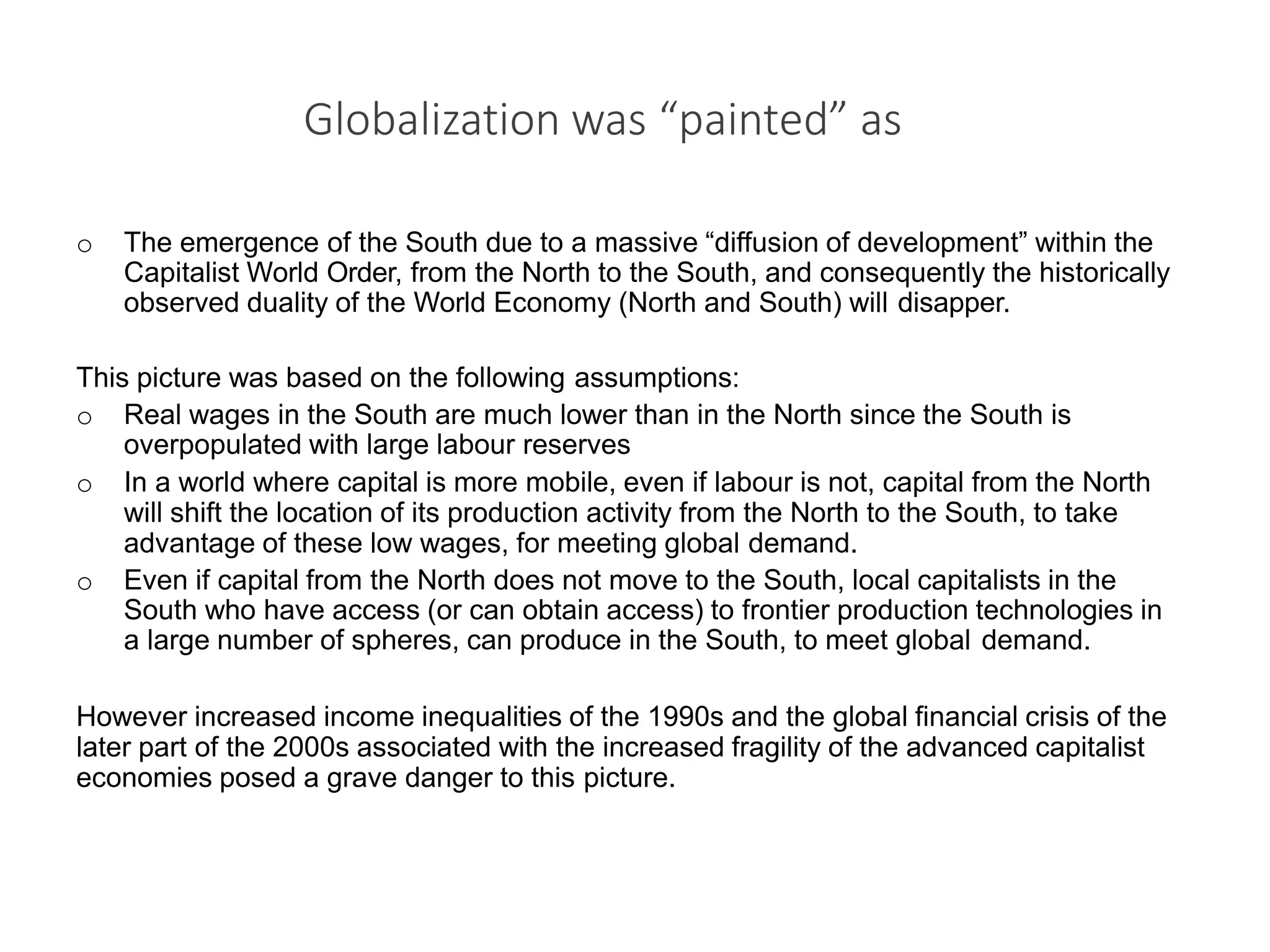 Globalization was “painted” as

o The emergence of the South due to a massive “diffusion of development” within the Capitalist World Order, from the North to the South, and consequently the historically observed duality of the World Economy (North and South) will disapper.

This picture was based on the following assumptions:

o Real wages in the South are much lower than in the North since the South is overpopulated with large labour reserves

o In a world where capital is more mobile, even if labour is not, capital from the North will shift the location of its production activity from the North to the South, to take advantage of these low wages, for meeting global demand.

o Even if capital from the North does not move to the South, local capitalists in the South who have access (or can obtain access) to frontier production technologies in a large number of spheres, can produce in the South, to meet global demand.

However increased income inequalities of the 1990s and the global financial crisis of the later part of the 2000s associated with the increased fragility of the advanced capitalist economies posed a grave danger to this picture.